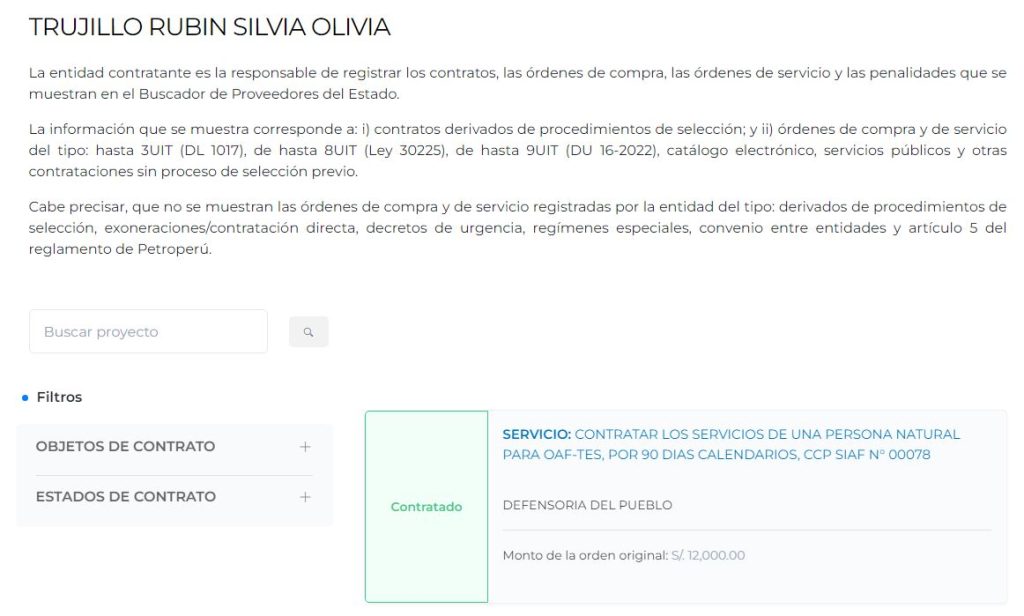 TRUJILLO RUBIN SILVIA OLIVIA

La entidad contratante es la responsable de registrar los contratos, las órdenes de compra, las órdenes de servicio y las penalidades que se muestran en el Buscador de Proveedores del Estado.

La información que se muestra corresponde a: i) contratos derivados de procedimientos de selección; y ii) órdenes de compra y de servicio del tipo: hasta 3UIT (DL 1017), de hasta 8UIT (Ley 30225), de hasta 9UIT (DU 16-2022), catálogo electrónico, servicios públicos y otras contrataciones sin proceso de selección previo.

Cabe precisar, que no se muestran las órdenes de compra y de servicio registradas por la entidad del tipo: derivados de procedimientos de selección, exoneraciones/contratación directa, decretos de urgencia, regímenes especiales, convenio entre entidades y artículo 5 del reglamento de Petroperú.

Buscar proyecto

Filtros

OBJETOS DE CONTRATO +

ESTADOS DE CONTRATO +

Contratado

SERVICIO: CONTRATAR LOS SERVICIOS DE UNA PERSONA NATURAL PARA OAF-TES, POR 90 DIAS CALENDARIOS, CCP SIAF N° 00078

DEFENSORIA DEL PUEBLO

Monto de la orden original: S/. 12,000.00